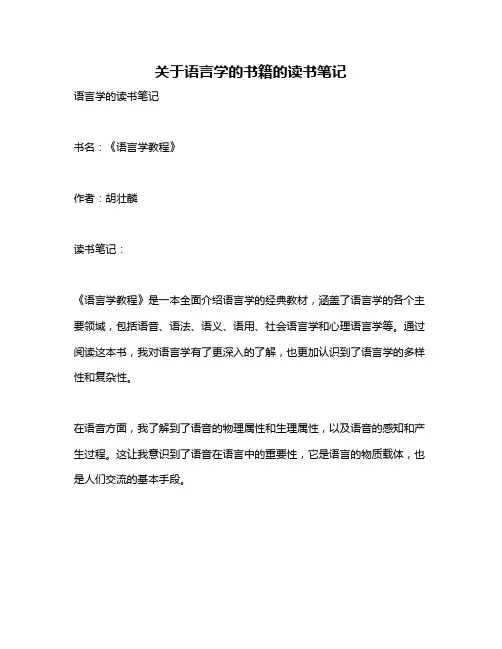 关于语言学的书籍的读书笔记

语言学的读书笔记

书名：《语言学教程》

作者：胡壮麟

读书笔记：

《语言学教程》是一本全面介绍语言学的经典教材，涵盖了语言学的各个主要领域，包括语音、语法、语义、语用、社会语言学和心理语言学等。通过阅读这本书，我对语言学有了更深入的了解，也更加认识到了语言学的多样性和复杂性。

在语音方面，我了解到了语音的物理属性和生理属性，以及语音的感知和产生过程。这让我意识到了语音在语言中的重要性，它是语言的物质载体，也是人们交流的基本手段。